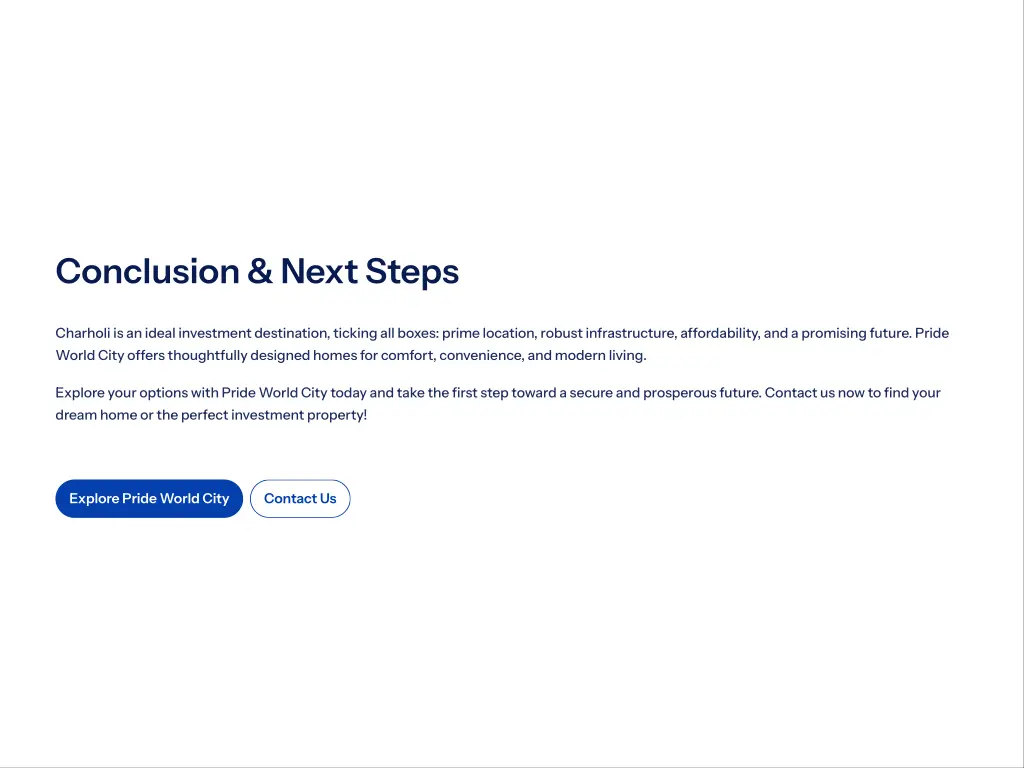 Conclusion & Next Steps

Charholi is an ideal investment destination, ticking all boxes: prime location, robust infrastructure, affordability, and a promising future. Pride World City offers thoughtfully designed homes for comfort, convenience, and modern living.

Explore your options with Pride World City today and take the first step toward a secure and prosperous future. Contact us now to find your dream home or the perfect investment property!

Explore Pride World City

Contact Us